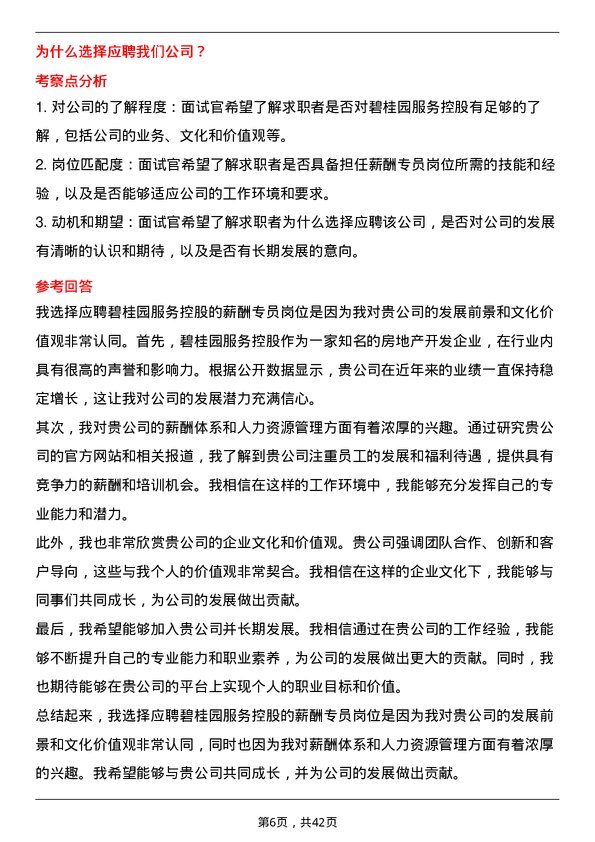 为什么选择应聘我们公司？

考察点分析

1. 对公司的了解程度：面试官希望了解求职者是否对碧桂园服务控股有足够的了解，包括公司的业务、文化和价值观等。

2. 岗位匹配度：面试官希望了解求职者是否具备担任薪酬专员岗位所需的技能和经验，以及是否能够适应公司的工作环境和要求。

3. 动机和期望：面试官希望了解求职者为什么选择应聘该公司，是否对公司的发展有清晰的认识和期待，以及是否有长期发展的意向。

参考回答

我选择应聘碧桂园服务控股的薪酬专员岗位是因为我对贵公司的发展前景和文化价值观非常认同。首先，碧桂园服务控股作为一家知名的房地产开发企业，在行业内具有很高的声誉和影响力。根据公开数据显示，贵公司在近年来的业绩一直保持稳定增长，这让我对公司的发展潜力充满信心。

其次，我对贵公司的薪酬体系和人力资源管理方面有着浓厚的兴趣。通过研究贵公司的官方网站和相关报道，我了解到贵公司注重员工的发展和福利待遇，提供具有竞争力的薪酬和培训机会。我相信在这样的工作环境中，我能够充分发挥自己的专业能力和潜力。

此外，我也非常欣赏贵公司的企业文化和价值观。贵公司强调团队合作、创新和客户导向，这些与我个人的价值观非常契合。我相信在这样的企业文化下，我能够与同事们共同成长，为公司的发展做出贡献。

最后，我希望能够加入贵公司并长期发展。我相信通过在贵公司的工作经验，我能够不断提升自己的专业能力和职业素养，为公司的发展做出更大的贡献。同时，我也期待能够在贵公司的平台上实现个人的职业目标和价值。

总结起来，我选择应聘碧桂园服务控股的薪酬专员岗位是因为我对贵公司的发展前景和文化价值观非常认同，同时也因为我对薪酬体系和人力资源管理方面有着浓厚的兴趣。我希望能够与贵公司共同成长，并为公司的发展做出贡献。

第6页，共42页